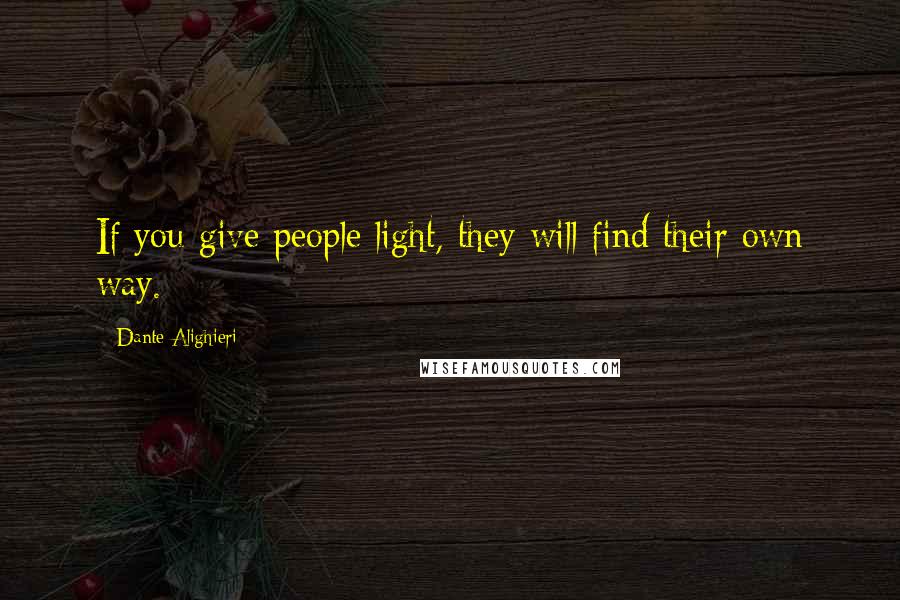 If you give people light, they will find their own way.

Dante Alighieri

WISEFAMOUSQUOTES.COM